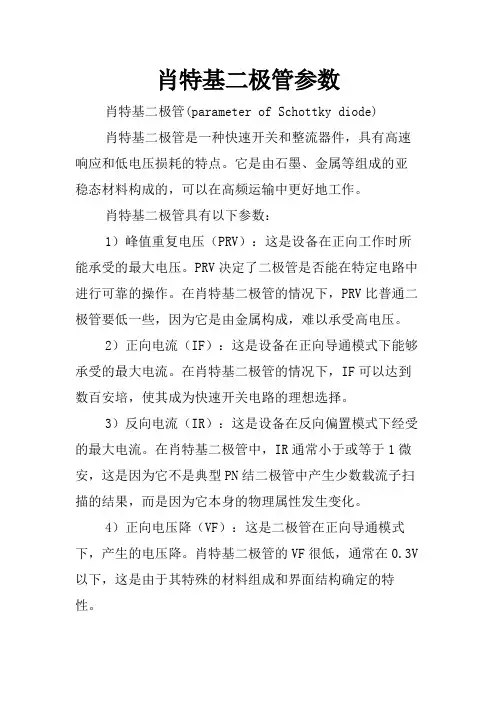 肖特基二极管参数

肖特基二极管(parameter of Schottky diode)

肖特基二极管是一种快速开关和整流器件，具有高速响应和低电压损耗的特点。它是由石墨、金属等组成的亚稳态材料构成的，可以在高频运输中更好地工作。

肖特基二极管具有以下参数：

1）峰值重复电压（PRV）：这是设备在正向工作时所能承受的最大电压。PRV决定了二极管是否能在特定电路中进行可靠的操作。在肖特基二极管的情况下，PRV比普通二极管要低一些，因为它是由金属构成，难以承受高电压。

2）正向电流（IF）：这是设备在正向导通模式下能够承受的最大电流。在肖特基二极管的情况下，IF可以达到数百安培，使其成为快速开关电路的理想选择。

3）反向电流（IR）：这是设备在反向偏置模式下经受的最大电流。在肖特基二极管中，IR通常小于或等于1微安，这是因为它不是典型PN结二极管中产生少数载流子扫描的结果，而是因为它本身的物理属性发生变化。

4）正向电压降（VF）：这是二极管在正向导通模式下，产生的电压降。肖特基二极管的VF很低，通常在0.3V以下，这是由于其特殊的材料组成和界面结构确定的特性。